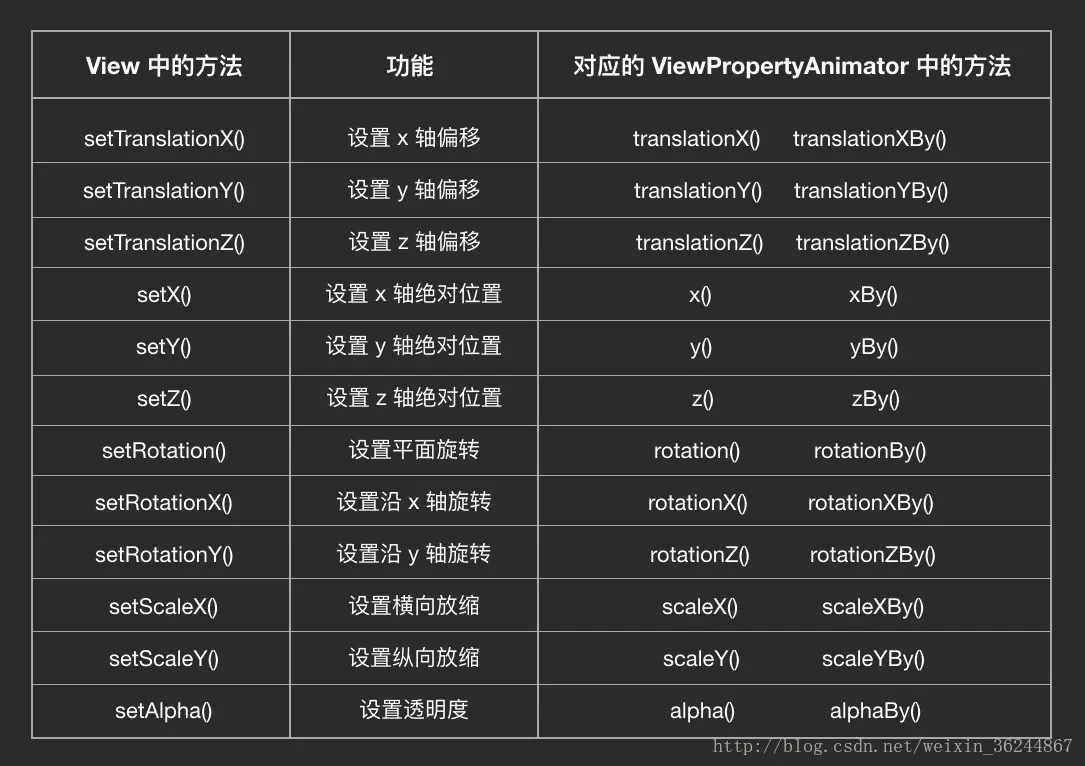 | View 中的方法 | 功能 | 对应的 ViewPropertyAnimator 中的方法 |
|---|---|---|
| setTranslationX() | 设置 x 轴偏移 | translationX() translationXBy() |
| setTranslationY() | 设置 y 轴偏移 | translationY() translationYBy() |
| setTranslationZ() | 设置 z 轴偏移 | translationZ() translationZBy() |
| setX() | 设置 x 轴绝对位置 | x() xBy() |
| setY() | 设置 y 轴绝对位置 | y() yBy() |
| setZ() | 设置 z 轴绝对位置 | z() zBy() |
| setRotation() | 设置平面旋转 | rotation() rotationBy() |
| setRotationX() | 设置沿 x 轴旋转 | rotationX() rotationXBy() |
| setRotationY() | 设置沿 y 轴旋转 | rotationZ() rotationZBy() |
| setScaleX() | 设置横向放缩 | scaleX() scaleXBy() |
| setScaleY() | 设置纵向放缩 | scaleY() scaleYBy() |
| setAlpha() | 设置透明度 | alpha() alphaBy() |

http://blog.csdn.net/weixin_36244867